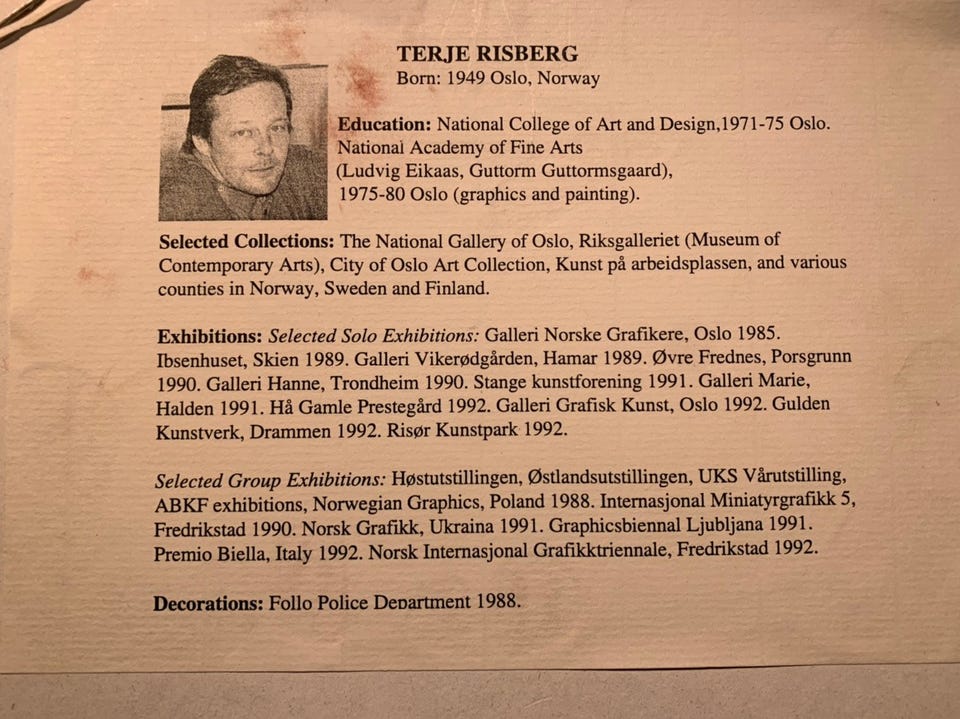 TERJE RISBERG
Born: 1949 Oslo, Norway

Education: National College of Art and Design,1971-75 Oslo.
National Academy of Fine Arts
(Ludvig Eikaas, Guttorm Guttormsgaard),
1975-80 Oslo (graphics and painting).

Selected Collections: The National Gallery of Oslo, Riksgalleriet (Museum of Contemporary Arts), City of Oslo Art Collection, Kunst på arbeidsplassen, and various counties in Norway, Sweden and Finland.

Exhibitions: Selected Solo Exhibitions: Galleri Norske Grafikere, Oslo 1985. Ibsenhuset, Skien 1989. Galleri Vikerødgården, Hamar 1989. Øvre Frednes, Porsgrunn 1990. Galleri Hanne, Trondheim 1990. Stange kunstforening 1991. Galleri Marie, Halden 1991. Hå Gamle Prestegård 1992. Galleri Grafisk Kunst, Oslo 1992. Gulden Kunstverk, Drammen 1992. Risør Kunstpark 1992.

Selected Group Exhibitions: Høstutstillingen, Østlandsutstillingen, UKS Vårutstilling, ABKF exhibitions, Norwegian Graphics, Poland 1988. Internasjonal Miniatyrgrafikk 5, Fredrikstad 1990. Norsk Grafikk, Ukraina 1991. Graphicsbiennal Ljubljana 1991. Premio Biella, Italy 1992. Norsk Internasjonal Grafikktriennale, Fredrikstad 1992.

Decorations: Follo Police Department 1988.